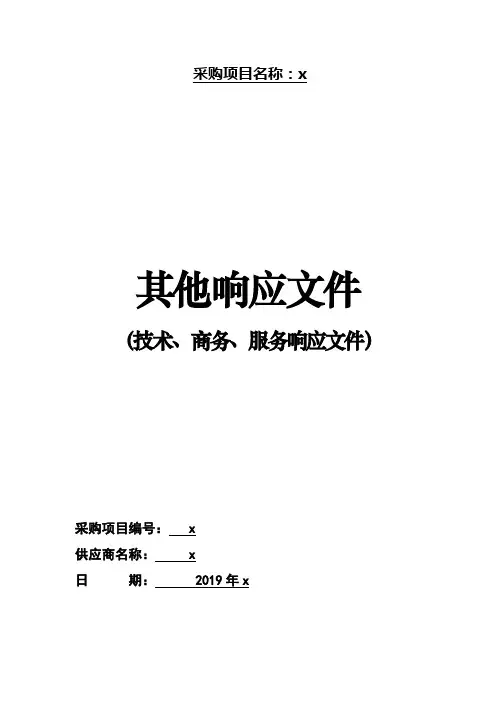 采购项目名称：x

其他响应文件

（技术、商务、服务响应文件）

采购项目编号：x

供应商名称：x

日 期：2019年x